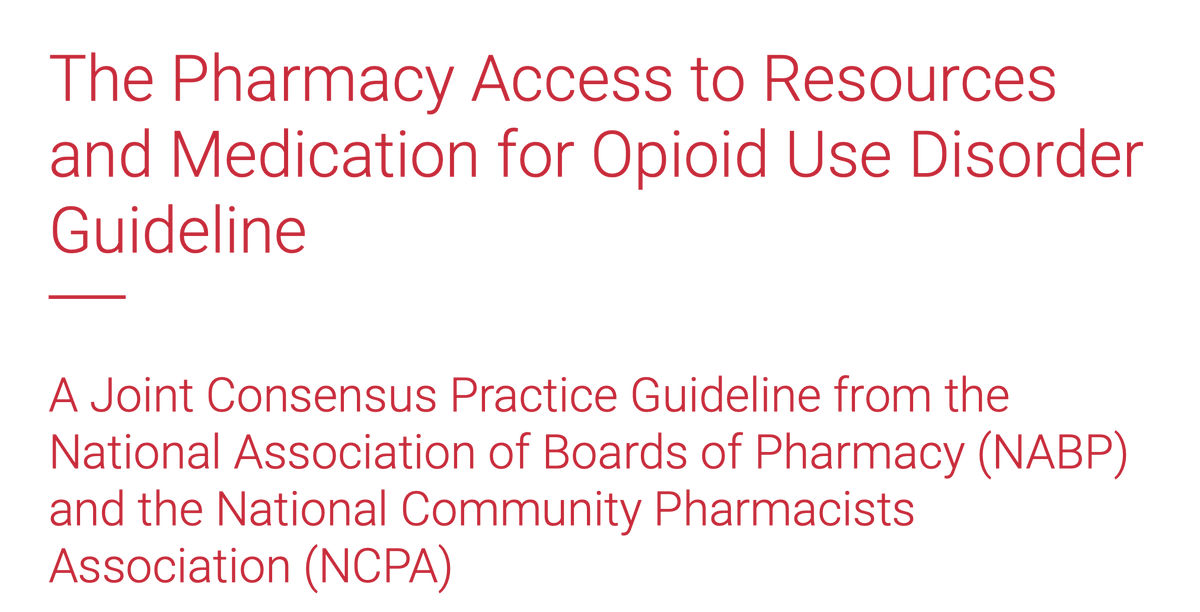 The Pharmacy Access to Resources and Medication for Opioid Use Disorder Guideline

A Joint Consensus Practice Guideline from the National Association of Boards of Pharmacy (NABP) and the National Community Pharmacists Association (NCPA)